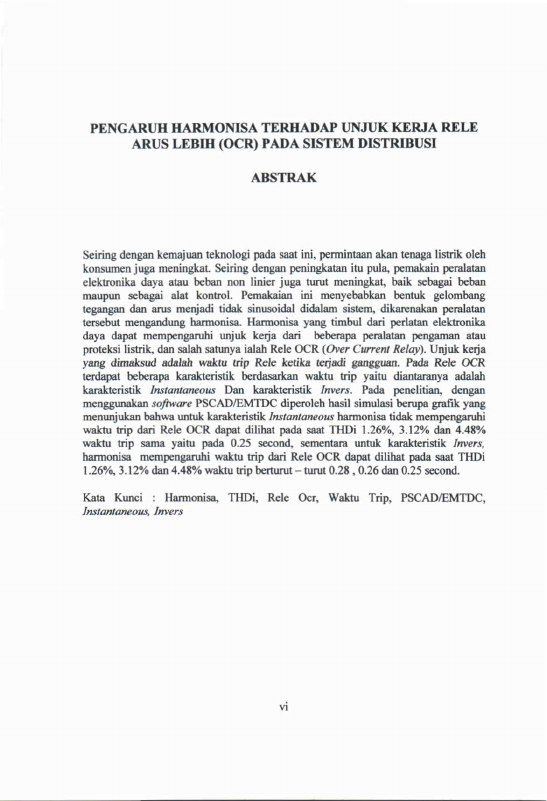 PENGARUH HARMONISA TERHADAP UNJUK KERJA RELE ARUS LEBIH (OCR) PADA SISTEM DISTRIBUSI

ABSTRAK

Seiring dengan kemajuan teknologi pada saat ini, permintaan akan tenaga listrik oleh konsumen juga meningkat. Seiring dengan peningkatan itu pula, pemakain peralatan elektronika daya atau beban non linier juga turut meningkat, baik sebagai beban maupun sebagai alat kontrol. Pemakaian ini menyebabkan bentuk gelombang tegangan dan arus menjadi tidak sinusoidal didalam sistem, dikarenakan peralatan tersebut mengandung harmonisa. Harmonisa yang timbul dari perlatan elektronika daya dapat mempengaruhi unjuk kerja dari beberapa peralatan pengaman atau proteksi listrik, dan salah satunya ialah Rele OCR (Over Current Relay). Unjuk kerja yang dimaksud adalah waktu trip Rele ketika terjadi gangguan. Pada Rele OCR terdapat beberapa karakteristik berdasarkan waktu trip yaitu diantaranya adalah karakteristik Instantaneous Dan karakteristik Invers. Pada penelitian, dengan menggunakan software PSCAD/EMTDC diperoleh hasil simulasi berupa grafik yang menunjukan bahwa untuk karakteristik Instantaneous harmonisa tidak mempengaruhi waktu trip dari Rele OCR dapat dilihat pada saat THDi 1.26%, 3.12% dan 4.48% waktu trip sama yaitu pada 0.25 second, sementara untuk karakteristik Invers, harmonisa mempengaruhi waktu trip dari Rele OCR dapat dilihat pada saat THDi 1.26%, 3.12% dan 4.48% waktu trip berturut – turut 0.28 , 0.26 dan 0.25 second.

Kata Kunci : Harmonisa, THDi, Rele Ocr, Waktu Trip, PSCAD/EMTDC, Instantaneous, Invers

vi